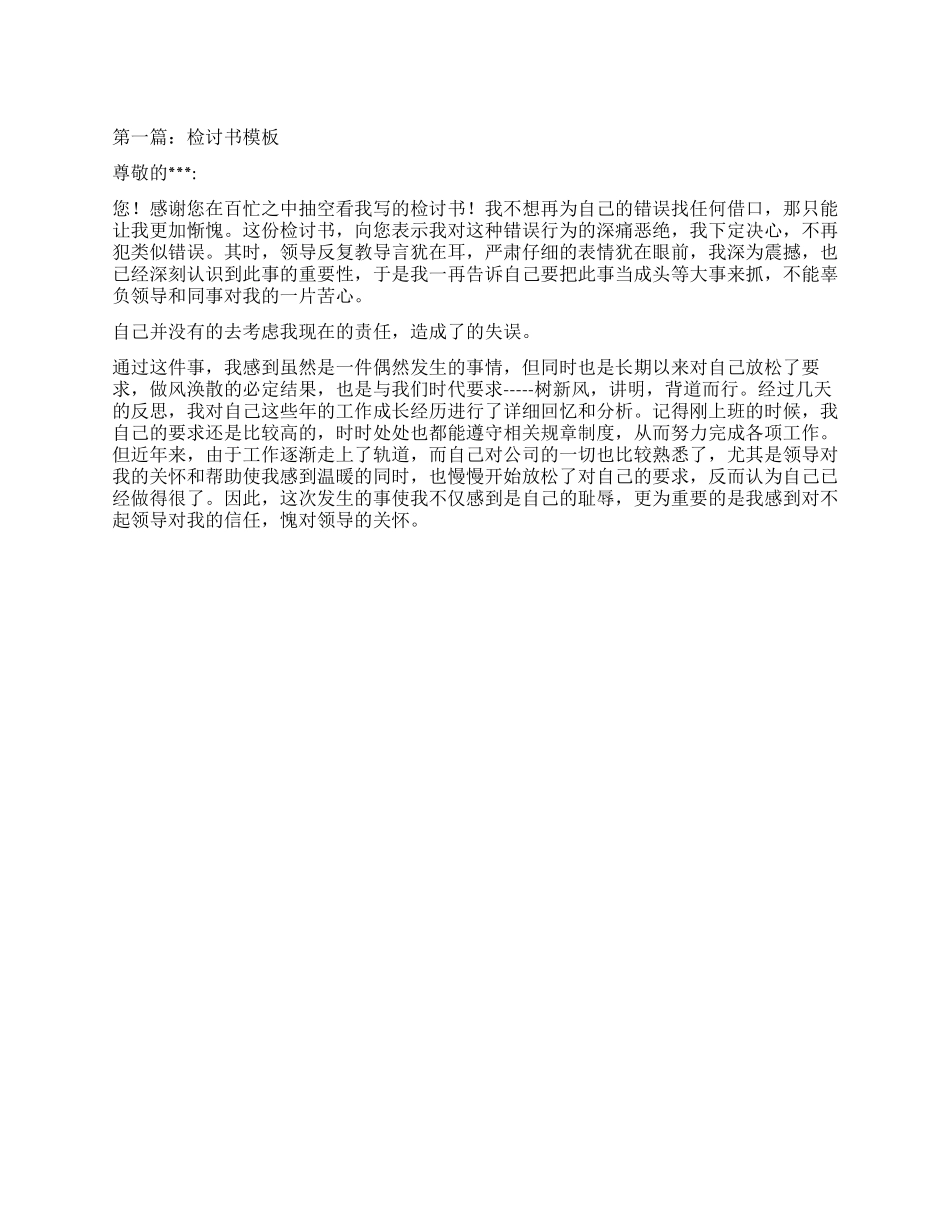 第一篇：检讨书模板

尊敬的***:

您！感谢您在百忙之中抽空看我写的检讨书！我不想再为自己的错误找任何借口，那只能让我更加惭愧。这份检讨书，向您表示我对这种错误行为的深痛恶绝，我下定决心，不再犯类似错误。其时，领导反复教导言犹在耳，严肃仔细的表情犹在眼前，我深为震撼，也已经深刻认识到此事的重要性，于是我一再告诉自己要把此事当成头等大事来抓，不能辜负领导和同事对我的一片苦心。

自己并没有的去考虑我现在的责任，造成了的失误。

通过这件事，我感到虽然是一件偶然发生的事情，但同时也是长期以来对自己放松了要求，做风涣散的必定结果，也是与我们时代要求-----树新风，讲明，背道而行。经过几天的反思，我对自己这些年的工作成长经历进行了详细回忆和分析。记得刚上班的时候，我自己的要求还是比较高的，时时处处也都能遵守相关规章制度，从而努力完成各项工作。但近年来，由于工作逐渐走上了轨道，而自己对公司的一切也比较熟悉了，尤其是领导对我的关怀和帮助使我感到温暖的同时，也慢慢开始放松了对自己的要求，反而认为自己已经做得很了。因此，这次发生的事使我不仅感到是自己的耻辱，更为重要的是我感到对不起领导对我的信任，愧对领导的关怀。